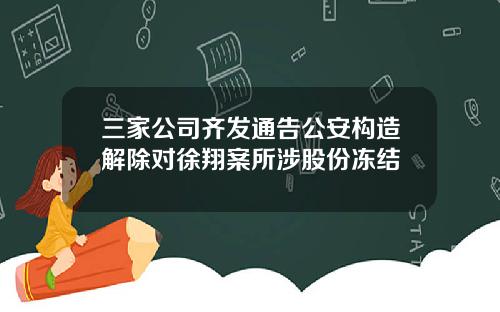 三家公司齐发通告公安构造解除对徐翔案所涉股份冻结

STAT